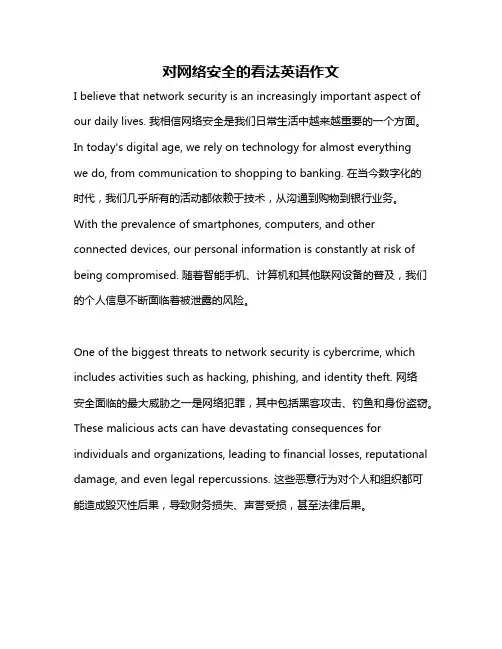 对网络安全的看法英语作文

I believe that network security is an increasingly important aspect of our daily lives. 我相信网络安全是我们日常生活中越来越重要的一个方面。In today's digital age, we rely on technology for almost everything we do, from communication to shopping to banking. 在当今数字化的时代，我们几乎所有的活动都依赖于技术，从沟通到购物到银行业务。With the prevalence of smartphones, computers, and other connected devices, our personal information is constantly at risk of being compromised. 随着智能手机、计算机和其他联网设备的普及，我们的个人信息不断面临着被泄露的风险。

One of the biggest threats to network security is cybercrime, which includes activities such as hacking, phishing, and identity theft. 网络安全面临的最大威胁之一是网络犯罪，其中包括黑客攻击、钓鱼和身份盗窃。These malicious acts can have devastating consequences for individuals and organizations, leading to financial losses, reputational damage, and even legal repercussions. 这些恶意行为对个人和组织都可能造成毁灭性后果，导致财务损失、声誉受损，甚至法律后果。